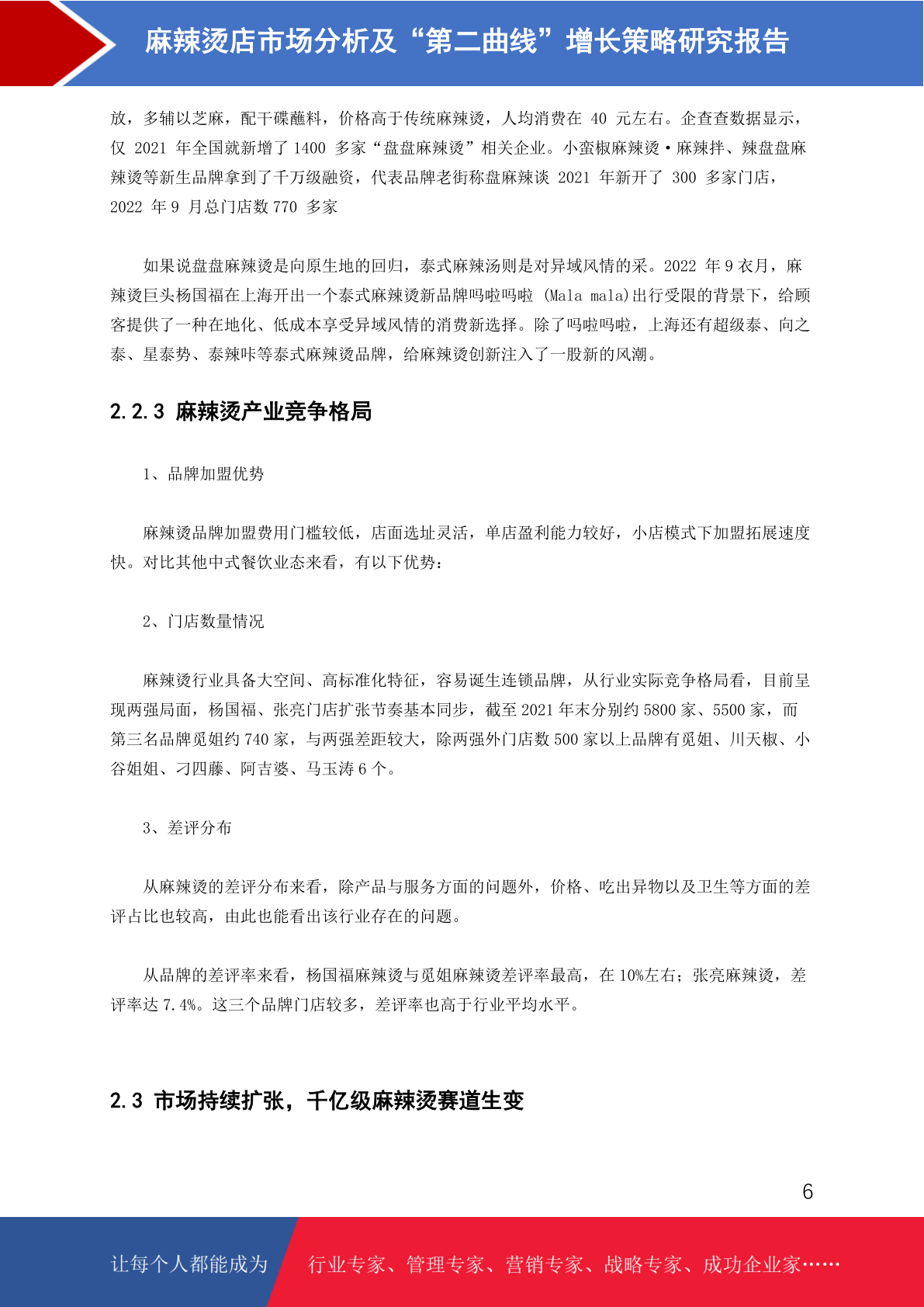 麻辣烫店市场分析及“第二曲线”增长策略研究报告

放，多辅以芝麻，配干碟蘸料，价格高于传统麻辣烫，人均消费在 40 元左右。企查查数据显示，仅 2021 年全国就新增了 1400 多家“盘盘麻辣烫”相关企业。小蛮椒麻辣烫·麻辣拌、辣盘盘麻辣烫等新生品牌拿到了千万级融资，代表品牌老街称盘麻辣谈 2021 年新开了 300 多家门店，2022 年 9 月总门店数 770 多家

如果说盘盘麻辣烫是向原生地的回归，泰式麻辣汤则是对异域风情的采。2022 年 9 衣月，麻辣烫巨头杨国福在上海开出一个泰式麻辣烫新品牌吗啦吗啦 (Mala mala)出行受限的背景下，给顾客提供了一种在地化、低成本享受异域风情的消费新选择。除了吗啦吗啦，上海还有超级泰、向之泰、星泰势、泰辣咔等泰式麻辣烫品牌，给麻辣烫创新注入了一股新的风潮。

2.2.3 麻辣烫产业竞争格局

1、品牌加盟优势

麻辣烫品牌加盟费用门槛较低，店面选址灵活，单店盈利能力较好，小店模式下加盟拓展速度快。对比其他中式餐饮业态来看，有以下优势：

2、门店数量情况

麻辣烫行业具备大空间、高标准化特征，容易诞生连锁品牌，从行业实际竞争格局看，目前呈现两强局面，杨国福、张亮门店扩张节奏基本同步，截至 2021 年末分别约 5800 家、5500 家，而第三名品牌觅姐约 740 家，与两强差距较大，除两强外门店数 500 家以上品牌有觅姐、川天椒、小谷姐姐、刁四藤、阿吉婆、马玉涛 6 个。

3、差评分布

从麻辣烫的差评分布来看，除产品与服务方面的问题外，价格、吃出异物以及卫生等方面的差评占比也较高，由此也能看出该行业存在的问题。

从品牌的差评率来看，杨国福麻辣烫与觅姐麻辣烫差评率最高，在 10%左右；张亮麻辣烫，差评率达 7.4%。这三个品牌门店较多，差评率也高于行业平均水平。

2.3 市场持续扩张，千亿级麻辣烫赛道生变

6

让每个人都能成为 行业专家、管理专家、营销专家、战略专家、成功企业家……